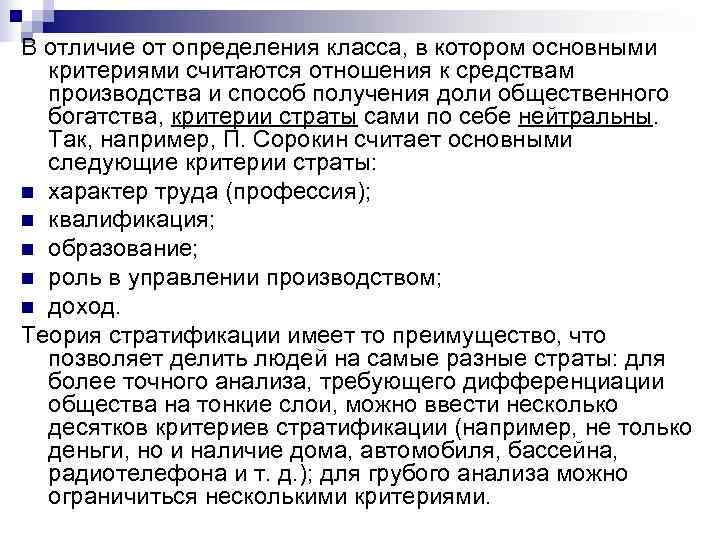 В отличие от определения класса, в котором основными критериями считаются отношения к средствам производства и способ получения доли общественного богатства, критерии страты сами по себе нейтральны. Так, например, П. Сорокин считает основными следующие критерии страты:

- характер труда (профессия);
- квалификация;
- образование;
- роль в управлении производством;
- доход.

Теория стратификации имеет то преимущество, что позволяет делить людей на самые разные страты: для более точного анализа, требующего дифференциации общества на тонкие слои, можно ввести несколько десятков критериев стратификации (например, не только деньги, но и наличие дома, автомобиля, бассейна, радиотелефона и т. д.); для грубого анализа можно ограничиться несколькими критериями.